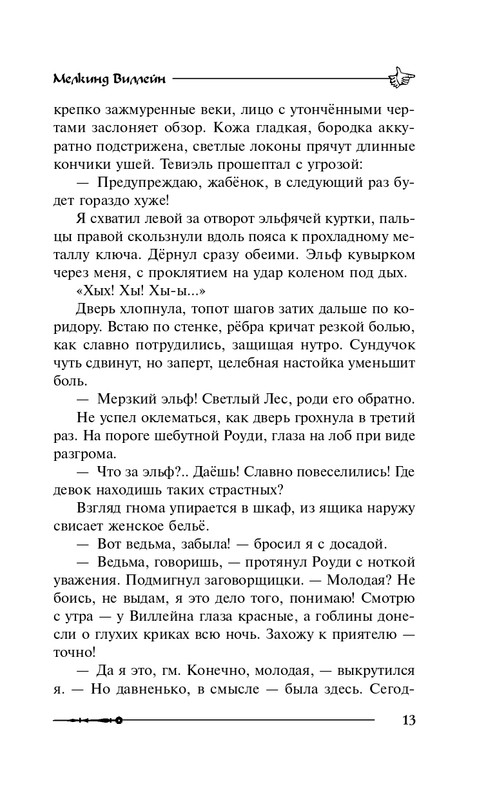 Мелкинд Виллейн

крепко зажмуренные веки, лицо с утончёнными чертами заслоняет обзор. Кожа гладкая, бородка аккуратно подстрижена, светлые локоны прячут длинные кончики ушей. Тевиэль прошептал с угрозой:

— Предупреждаю, жабёнок, в следующий раз будет гораздо хуже!

Я схватил левой за отворот эльфячей куртки, пальцы правой скользнули вдоль пояса к прохладному металлу ключа. Дёрнул сразу обеими. Эльф кувырком через меня, с проклятием на удар коленом под дых.

«Хых! Хы! Хы-ы...»

Дверь хлопнула, топот шагов затих дальше по коридору. Встаю по стенке, рёбра кричат резкой болью, как славно потрудились, защищая нутро. Сундучок чуть сдвинут, но заперт, целебная настойка уменьшит боль.

— Мерзкий эльф! Светлый Лес, роди его обратно.

Не успел оклематься, как дверь грохнула в третий раз. На пороге шебутной Роуди, глаза на лоб при виде разгрома.

— Что за эльф?.. Даёшь! Славно повеселились! Где девок находишь таких страстных?

Взгляд гнома упирается в шкаф, из ящика наружу свисает женское бельё.

— Вот ведьма, забыла! — бросил я с досадой.

— Ведьма, говоришь, — протянул Роуди с ноткой уважения. Подмигнул заговорщицки. — Молодая? Не боись, не выдам, я это дело того, понимаю! Смотрю с утра — у Виллейна глаза красные, а гоблины донесли о глухих криках всю ночь. Захожу к приятелю — точно!

— Да я это, гм. Конечно, молодая, — выкрутился я. — Но давненько, в смысле — была здесь. Сегод-

13